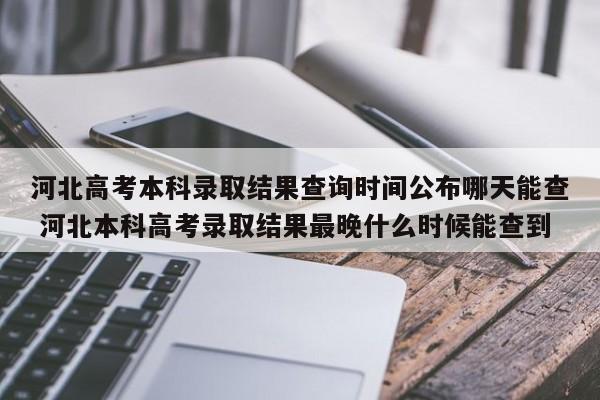 河北高考本科录取结果查询时间公布哪天能查
河北本科高考录取结果最晚什么时候能查到